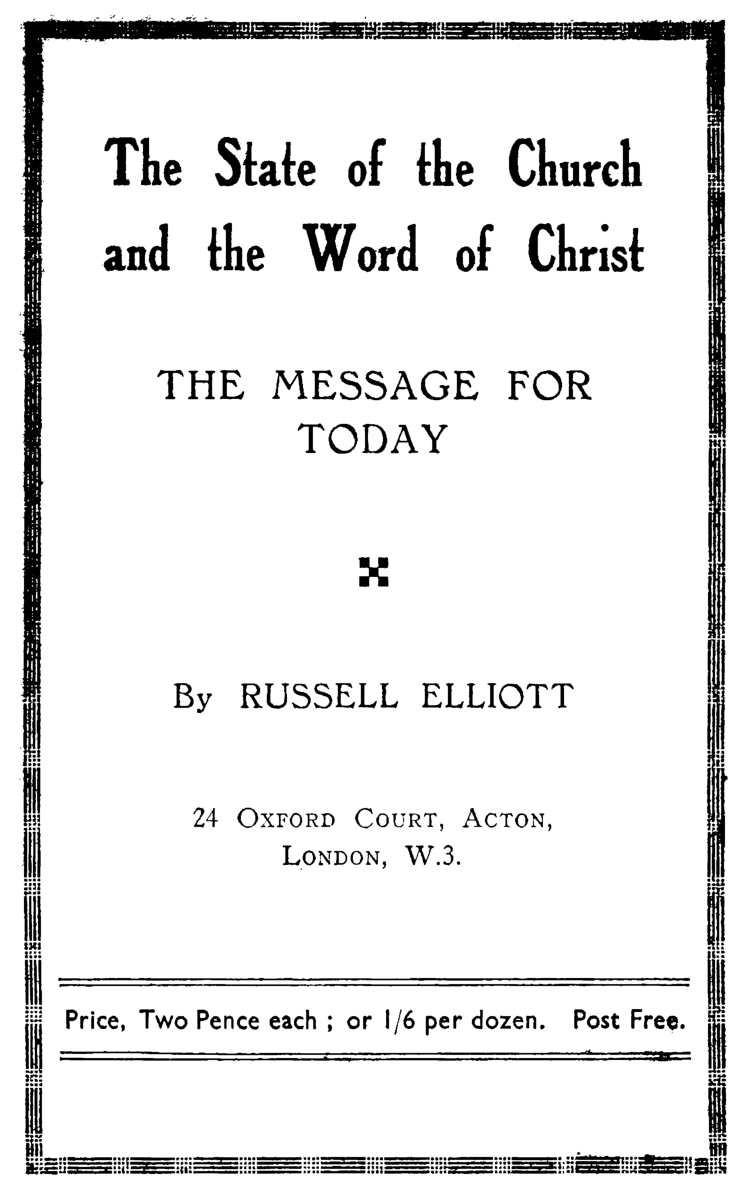 The State of the Church and the Word of Christ

THE MESSAGE FOR TODAY

By RUSSELL ELLIOTT

24 Oxford Court, Acton,
London, W.3.

Price, Two Pence each ; or 1/6 per dozen. Post Free.